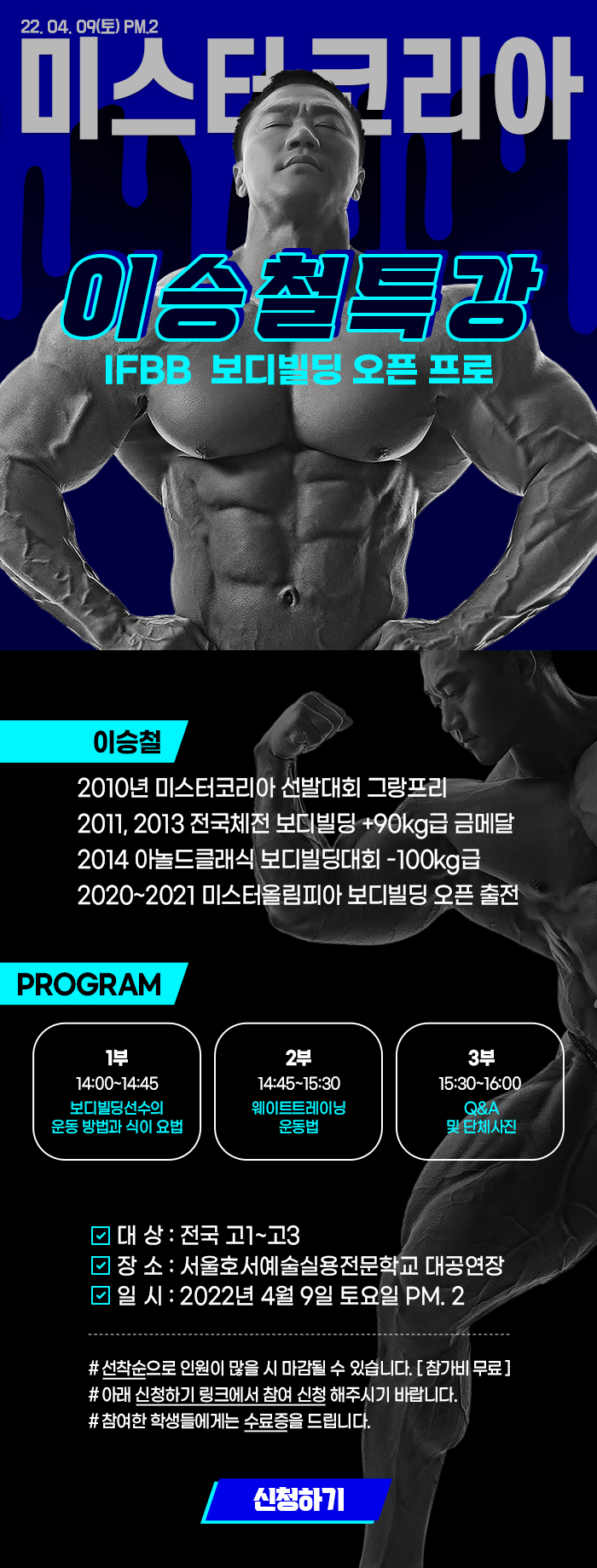 22. 04. 09(토) PM.2

미스터코리아

이승철특강

IFBB 보디빌딩 오픈 프로

이승철

2010년 미스터코리아 선발대회 그랑프리
2011, 2013 전국체전 보디빌딩 +90kg급 금메달
2014 아놀드클래식 보디빌딩대회 -100kg급
2020~2021 미스터올림피아 보디빌딩 오픈 출전

PROGRAM

1부
14:00~14:45
보디빌딩선수의
운동 방법과 식이 요법

2부
14:45~15:30
웨이트트레이닝
운동법

3부
15:30~16:00
Q&A
및 단체사진

☑ 대 상 : 전국 고1~고3
☑ 장 소 : 서울호서예술실용전문학교 대공연장
☑ 일 시 : 2022년 4월 9일 토요일 PM. 2

# 선착순으로 인원이 많을 시 마감될 수 있습니다. [ 참가비 무료 ]
# 아래 신청하기 링크에서 참여 신청 해주시기 바랍니다.
# 참여한 학생들에게는 수료증을 드립니다.

신청하기